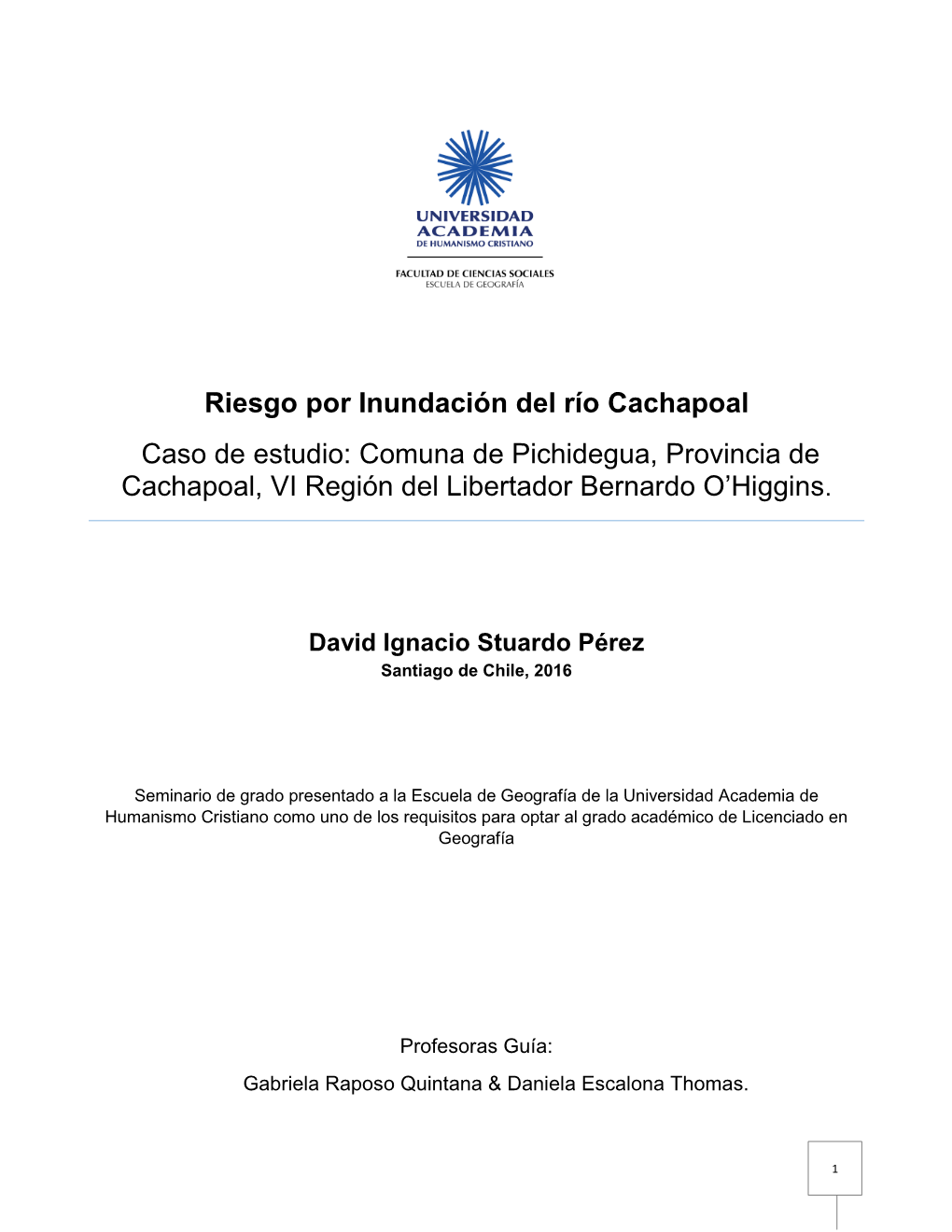 UNIVERSIDAD
ACADEMIA
DE HUMANISMO CRISTIANO

FACULTAD DE CIENCIAS SOCIALES
ESCUELA DE GEOGRAFÍA

Riesgo por Inundación del río Cachapoal

Caso de estudio: Comuna de Pichidegua, Provincia de Cachapoal, VI Región del Libertador Bernardo O'Higgins.

David Ignacio Stuardo Pérez
Santiago de Chile, 2016

Seminario de grado presentado a la Escuela de Geografía de la Universidad Academia de Humanismo Cristiano como uno de los requisitos para optar al grado académico de Licenciado en Geografía

Profesoras Guía:
Gabriela Raposo Quintana & Daniela Escalona Thomas.

1